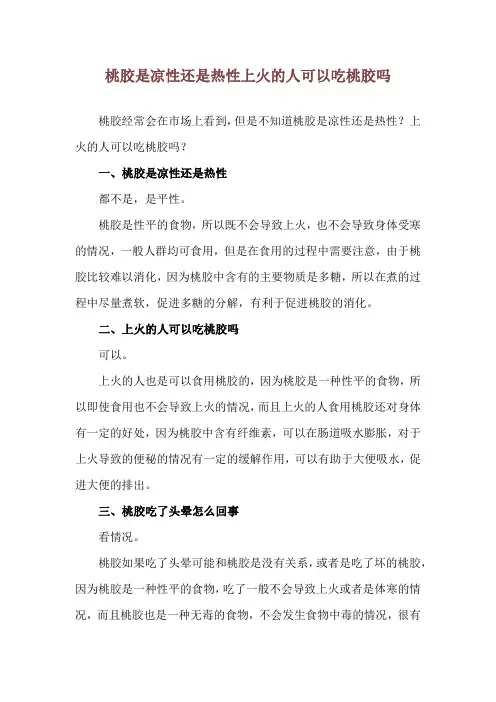 桃胶是凉性还是热性上火的人可以吃桃胶吗

桃胶经常会在市场上看到，但是不知道桃胶是凉性还是热性？上火的人可以吃桃胶吗？

一、桃胶是凉性还是热性

都不是，是平性。

桃胶是性平的食物，所以既不会导致上火，也不会导致身体受寒的情况，一般人群均可食用，但是在食用的过程中需要注意，由于桃胶比较难以消化，因为桃胶中含有的主要物质是多糖，所以在煮的过程中尽量煮软，促进多糖的分解，有利于促进桃胶的消化。

二、上火的人可以吃桃胶吗

可以。

上火的人也是可以食用桃胶的，因为桃胶是一种性平的食物，所以即使食用也不会导致上火的情况，而且上火的人食用桃胶还对身体有一定的好处，因为桃胶中含有纤维素，可以在肠道吸水膨胀，对于上火导致的便秘的情况有一定的缓解作用，可以有助于大便吸水，促进大便的排出。

三、桃胶吃了头晕怎么回事

看情况。

桃胶如果吃了头晕可能和桃胶是没有关系，或者是吃了坏的桃胶，因为桃胶是一种性平的食物，吃了一般不会导致上火或者是体寒的情况，而且桃胶也是一种无毒的食物，不会发生食物中毒的情况，很有